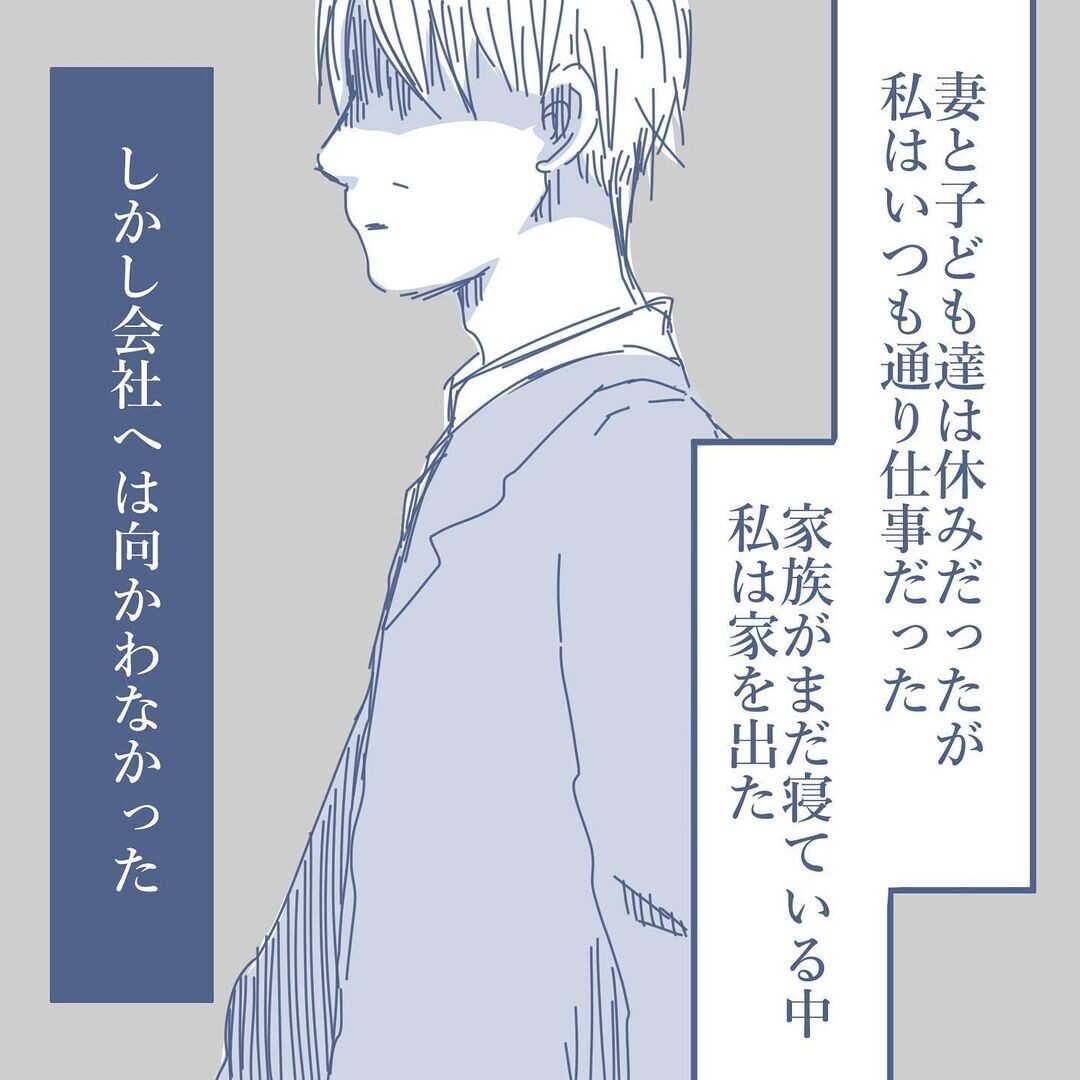 妻と子ども達は休みだったが
私はいつも通り仕事だった

家族がまだ寝ている中
私は家を出た

しかし会社へは向かわなかった